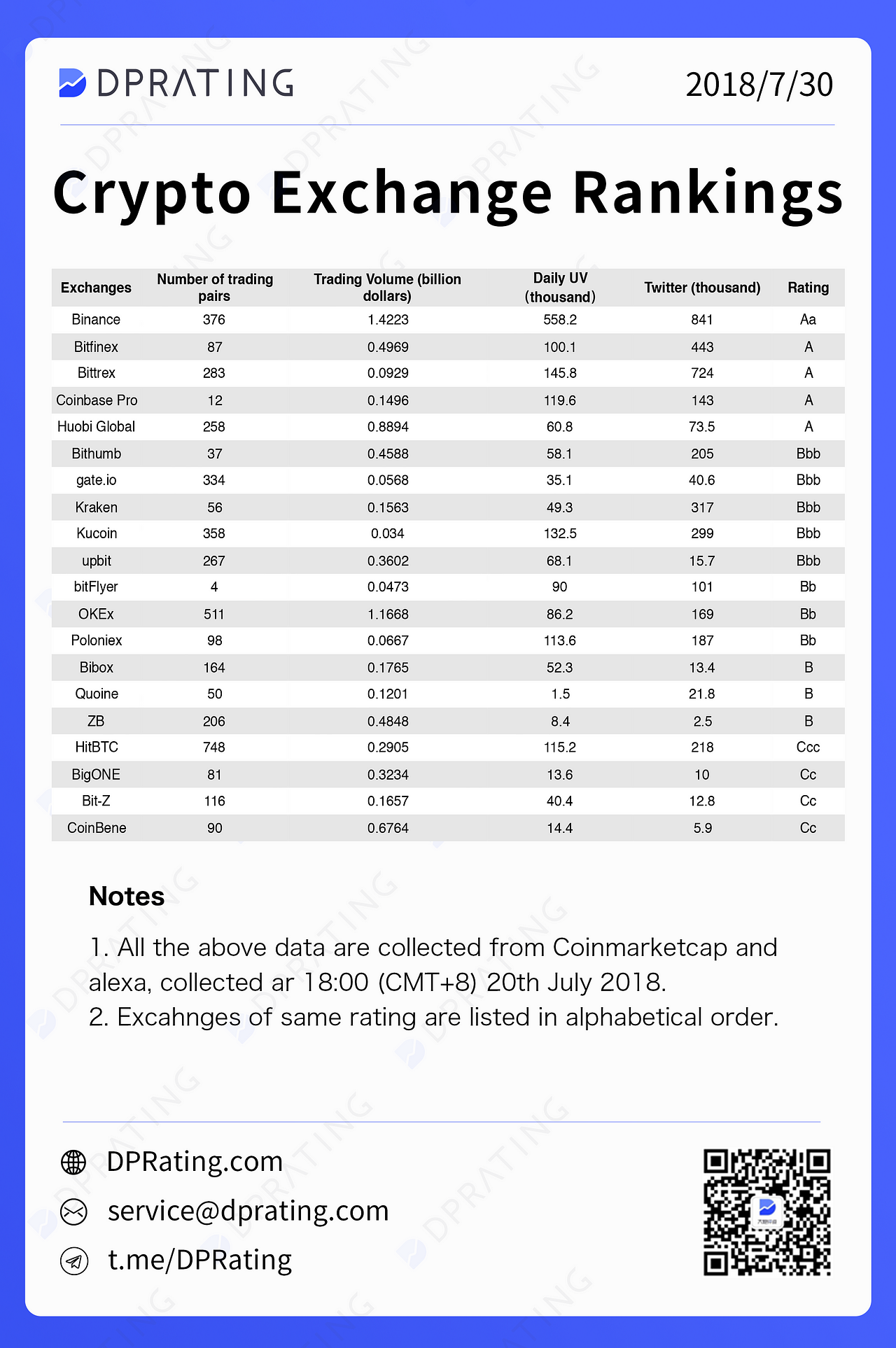 DPRATING

2018/7/30

Crypto Exchange Rankings

| Exchanges | Number of trading pairs | Trading Volume (billion dollars) | Daily UV (thousand) | Twitter (thousand) | Rating |
|---|---|---|---|---|---|
| Binance | 376 | 1.4223 | 558.2 | 841 | Aa |
| Bitfinex | 87 | 0.4969 | 100.1 | 443 | A |
| Bittrex | 283 | 0.0929 | 145.8 | 724 | A |
| Coinbase Pro | 12 | 0.1496 | 119.6 | 143 | A |
| Huobi Global | 258 | 0.8894 | 60.8 | 73.5 | A |
| Bithumb | 37 | 0.4588 | 58.1 | 205 | Bbb |
| gate.io | 334 | 0.0568 | 35.1 | 40.6 | Bbb |
| Kraken | 56 | 0.1563 | 49.3 | 317 | Bbb |
| Kucoin | 358 | 0.034 | 132.5 | 299 | Bbb |
| upbit | 267 | 0.3602 | 68.1 | 15.7 | Bbb |
| bitFlyer | 4 | 0.0473 | 90 | 101 | Bb |
| OKEx | 511 | 1.1668 | 86.2 | 169 | Bb |
| Poloniex | 98 | 0.0667 | 113.6 | 187 | Bb |
| Bibox | 164 | 0.1765 | 52.3 | 13.4 | B |
| Quoine | 50 | 0.1201 | 1.5 | 21.8 | B |
| ZB | 206 | 0.4848 | 8.4 | 2.5 | B |
| HitBTC | 748 | 0.2905 | 115.2 | 218 | Ccc |
| BigONE | 81 | 0.3234 | 13.6 | 10 | Cc |
| Bit-Z | 116 | 0.1657 | 40.4 | 12.8 | Cc |
| CoinBene | 90 | 0.6764 | 14.4 | 5.9 | Cc |

Notes

1. All the above data are collected from Coinmarketcap and alexa, collected ar 18:00 (CMT+8) 20th July 2018.
2. Excahnges of same rating are listed in alphabetical order.

DPRating.com
service@dprating.com
t.me/DPRating

DPRATING